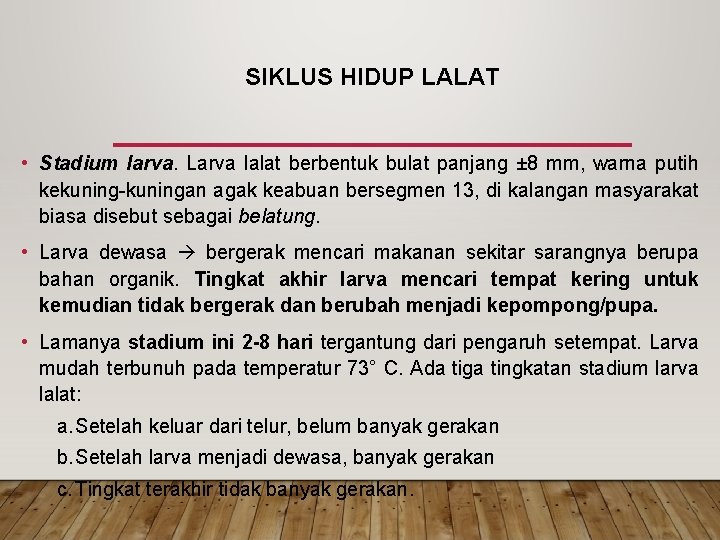 SIKLUS HIDUP LALAT

• Stadium larva. Larva lalat berbentuk bulat panjang ±8 mm, warna putih kekuning-kuningan agak keabuan bersegmen 13, di kalangan masyarakat biasa disebut sebagai belatung.

• Larva dewasa → bergerak mencari makanan sekitar sarangnya berupa bahan organik. Tingkat akhir larva mencari tempat kering untuk kemudian tidak bergerak dan berubah menjadi kepompong/pupa.

• Lamanya stadium ini 2-8 hari tergantung dari pengaruh setempat. Larva mudah terbunuh pada temperatur 73° C. Ada tiga tingkatan stadium larva lalat:

a. Setelah keluar dari telur, belum banyak gerakan

b. Setelah larva menjadi dewasa, banyak gerakan

c. Tingkat terakhir tidak banyak gerakan.